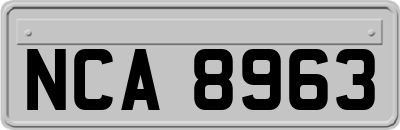 NCA 8963